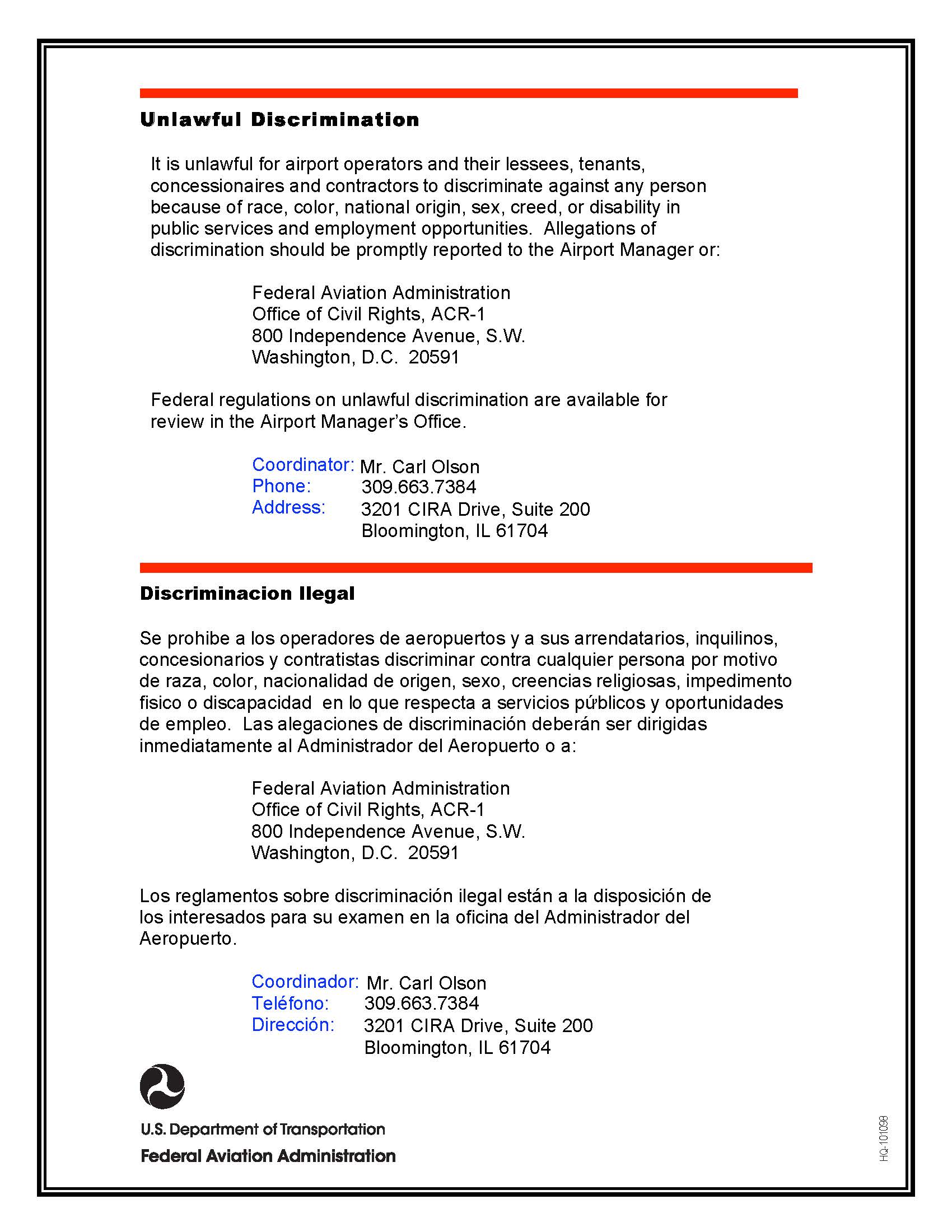 Unlawful Discrimination

It is unlawful for airport operators and their lessees, tenants, concessionaires and contractors to discriminate against any person because of race, color, national origin, sex, creed, or disability in public services and employment opportunities. Allegations of discrimination should be promptly reported to the Airport Manager or:

Federal Aviation Administration
Office of Civil Rights, ACR-1
800 Independence Avenue, S.W.
Washington, D.C. 20591

Federal regulations on unlawful discrimination are available for review in the Airport Manager's Office.

Coordinator: Mr. Carl Olson
Phone: 309.663.7384
Address: 3201 CIRA Drive, Suite 200
Bloomington, IL 61704

Discriminacion Ilegal

Se prohibe a los operadores de aeropuertos y a sus arrendatarios, inquilinos, concesionarios y contratistas discriminar contra cualquier persona por motivo de raza, color, nacionalidad de origen, sexo, creencias religiosas, impedimento fisico o discapacidad en lo que respecta a servicios públicos y oportunidades de empleo. Las alegaciones de discriminación deberán ser dirigidas inmediatamente al Administrador del Aeropuerto o a:

Federal Aviation Administration
Office of Civil Rights, ACR-1
800 Independence Avenue, S.W.
Washington, D.C. 20591

Los reglamentos sobre discriminación ilegal están a la disposición de los interesados para su examen en la oficina del Administrador del Aeropuerto.

Coordinador: Mr. Carl Olson
Teléfono: 309.663.7384
Dirección: 3201 CIRA Drive, Suite 200
Bloomington, IL 61704

U.S. Department of Transportation
Federal Aviation Administration

HQ-101098